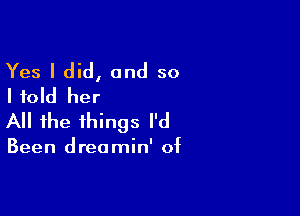 Yes I did, and so
I told her
All the things I'd
Been dreamin' of